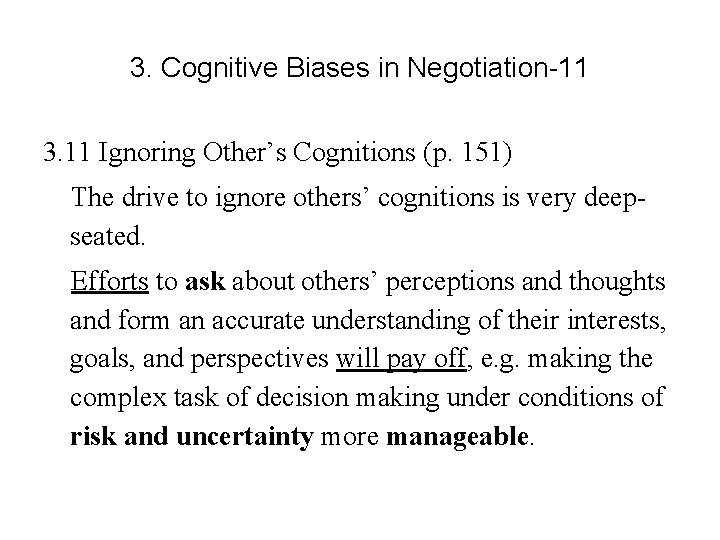 3. Cognitive Biases in Negotiation-11

3.11 Ignoring Other’s Cognitions (p. 151)

The drive to ignore others’ cognitions is very deep-seated.

Efforts to ask about others’ perceptions and thoughts and form an accurate understanding of their interests, goals, and perspectives will pay off, e.g. making the complex task of decision making under conditions of risk and uncertainty more manageable.